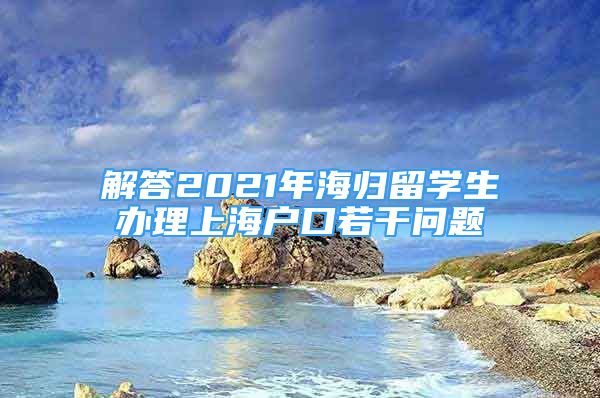 解答2021年海归留学生办理上海户口若干问题